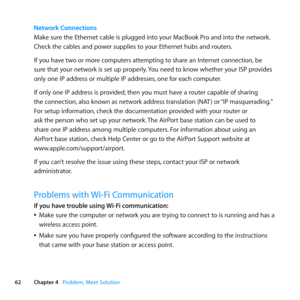 Network Connections
Make sure the Ethernet cable is plugged into your MacBook Pro and into the network. Check the cables and power supplies to your Ethernet hubs and routers.

If you have two or more computers attempting to share an Internet connection, be sure that your network is set up properly. You need to know whether your ISP provides only one IP address or multiple IP addresses, one for each computer.

If only one IP address is provided, then you must have a router capable of sharing the connection, also known as network address translation (NAT) or "IP masquerading." For setup information, check the documentation provided with your router or ask the person who set up your network. The AirPort base station can be used to share one IP address among multiple computers. For information about using an AirPort base station, check Help Center or go to the AirPort Support website at www.apple.com/support/airport.

If you can't resolve the issue using these steps, contact your ISP or network administrator.

Problems with Wi-Fi Communication
If you have trouble using Wi-Fi communication:
• Make sure the computer or network you are trying to connect to is running and has a wireless access point.
• Make sure you have properly configured the software according to the instructions that came with your base station or access point.

62 Chapter 4 Problem, Meet Solution